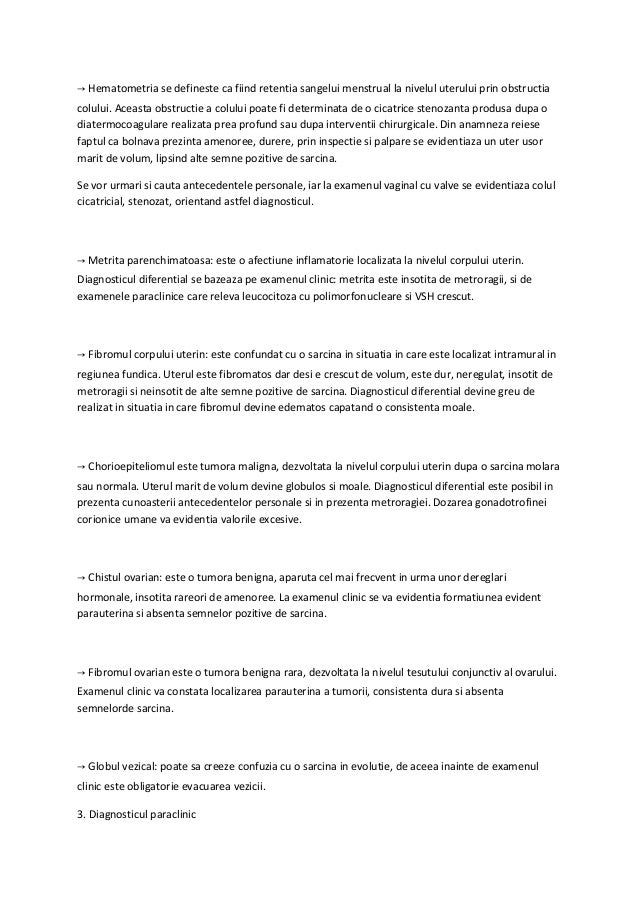 → Hematometria se defineste ca fiind retentia sangelui menstrual la nivelul uterului prin obstructia colului. Aceasta obstructie a colului poate fi determinata de o cicatrice stenozanta produsa dupa o diatermocoagulare realizata prea profund sau dupa interventii chirurgicale. Din anamneza reiese faptul ca bolnava prezinta amenoree, durere, prin inspectie si palpare se evidentiaza un uter usor marit de volum, lipsind alte semne pozitive de sarcina.

Se vor urmari si cauta antecedentele personale, iar la examenul vaginal cu valve se evidentiaza colul cicatricial, stenozat, orientand astfel diagnosticul.

→ Metrita parenchimatoasa: este o afectiune inflamatorie localizata la nivelul corpului uterin. Diagnosticul diferential se bazeaza pe examenul clinic: metrita este insotita de metroragii, si de examenele paraclinice care releva leucocitoza cu polimorfonucleare si VSH crescut.

→ Fibromul corpului uterin: este confundat cu o sarcina in situatia in care este localizat intramural in regiunea fundica. Uterul este fibromatos dar desi e crescut de volum, este dur, neregulat, insotit de metroragii si neinsotit de alte semne pozitive de sarcina. Diagnosticul diferential devine greu de realizat in situatia in care fibromul devine edematos capatand o consistenta moale.

→ Chorioepiteliomul este tumora maligna, dezvoltata la nivelul corpului uterin dupa o sarcina molara sau normala. Uterul marit de volum devine globulos si moale. Diagnosticul diferential este posibil in prezenta cunoasterii antecedentelor personale si in prezenta metroragiei. Dozarea gonadotrofinei corionice umane va evidentia valorile excesive.

→ Chistul ovarian: este o tumora benigna, aparuta cel mai frecvent in urma unor dereglari hormonale, insotita rareori de amenoree. La examenul clinic se va evidentia formatiunea evident parauterina si absenta semnelor pozitive de sarcina.

→ Fibromul ovarian este o tumora benigna rara, dezvoltata la nivelul tesutului conjunctiv al ovarului. Examenul clinic va constata localizarea parauterina a tumorii, consistenta dura si absenta semnelorde sarcina.

→ Globul vezical: poate sa creeze confuzia cu o sarcina in evolutie, de aceea inainte de examenul clinic este obligatorie evacuarea vezicii.

3. Diagnosticul paraclinic